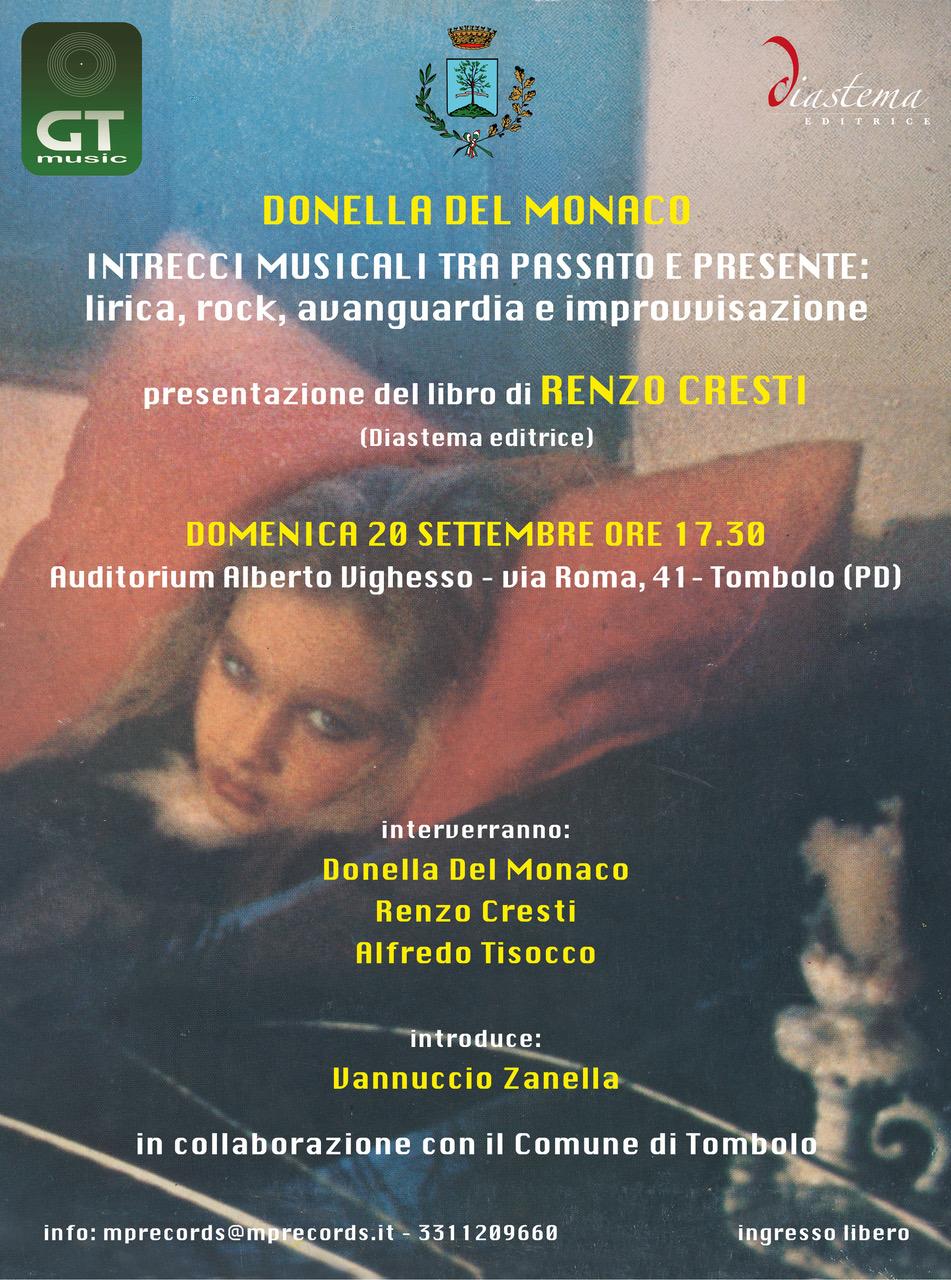 GT music

diastema EDITRICE

DONELLA DEL MONACO

INTRECCI MUSICALI TRA PASSATO E PRESENTE: lirica, rock, avanguardia e improvvisazione

presentazione del libro di RENZO CRESTI
(Diastema editrice)

DOMENICA 20 SETTEMBRE ORE 17.30
Auditorium Alberto Vighesso - via Roma, 41 - Tombolo (PD)

interverranno:
Donella Del Monaco
Renzo Cresti
Alfredo Tisocco

introduce:
Vannuccio Zanella

in collaborazione con il Comune di Tombolo

info: mprecords@mprecords.it - 3311209660

ingresso libero